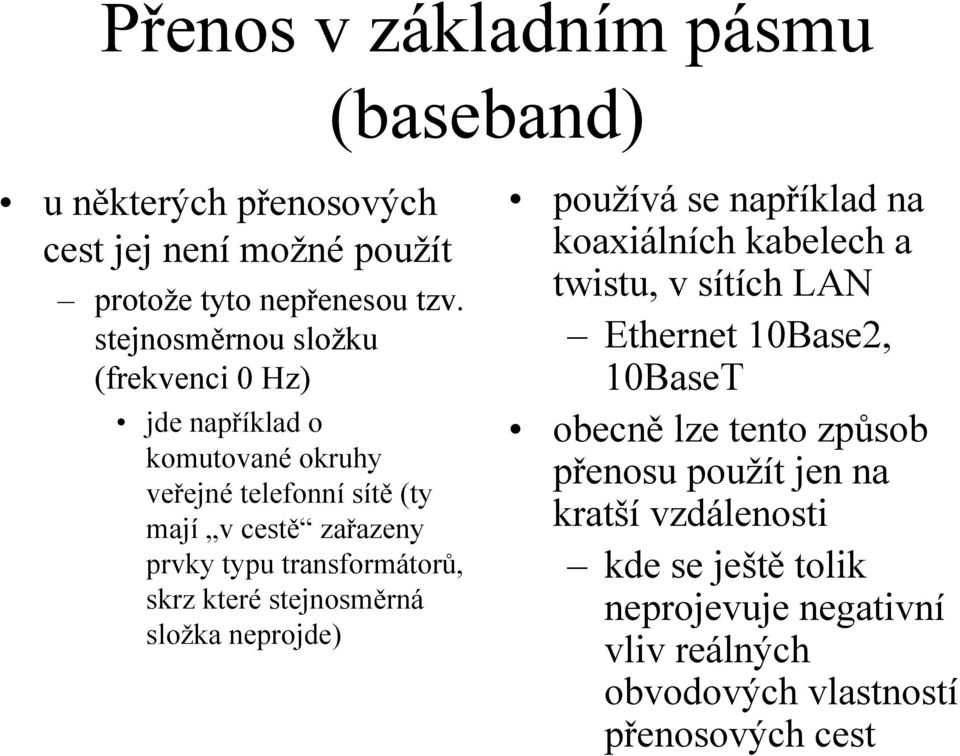 Přenos v základním pásmu (baseband)

• u některých přenosových cest jej není možné použít
 – protože tyto nepřenesou tzv. stejnosměrnou složku (frekvenci 0 Hz)
  • jde například o komutované okruhy veřejné telefonní sítě (ty mají „v cestě“ zařazeny prvky typu transformátorů, skrz které stejnosměrná složka neprojde)

• používá se například na koaxiálních kabelech a twistu, v sítích LAN
 – Ethernet 10Base2, 10BaseT
• obecně lze tento způsob přenosu použít jen na kratší vzdálenosti
 – kde se ještě tolik neprojevuje negativní vliv reálných obvodových vlastností přenosových cest